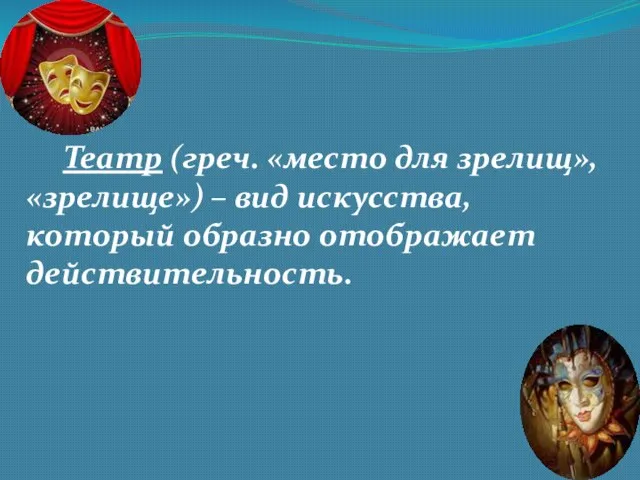 Театр (греч. «место для зрелищ», «зрелище») – вид искусства, который образно отображает действительность.